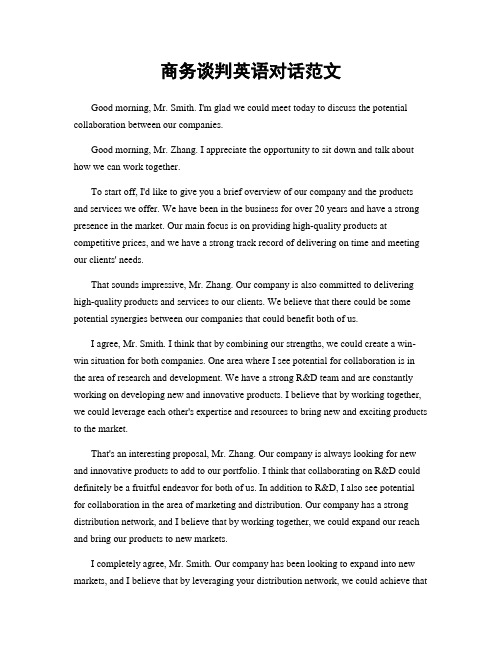 商务谈判英语对话范文

Good morning, Mr. Smith. I'm glad we could meet today to discuss the potential collaboration between our companies.

Good morning, Mr. Zhang. I appreciate the opportunity to sit down and talk about how we can work together.

To start off, I'd like to give you a brief overview of our company and the products and services we offer. We have been in the business for over 20 years and have a strong presence in the market. Our main focus is on providing high-quality products at competitive prices, and we have a strong track record of delivering on time and meeting our clients' needs.

That sounds impressive, Mr. Zhang. Our company is also committed to delivering high-quality products and services to our clients. We believe that there could be some potential synergies between our companies that could benefit both of us.

I agree, Mr. Smith. I think that by combining our strengths, we could create a win-win situation for both companies. One area where I see potential for collaboration is in the area of research and development. We have a strong R&D team and are constantly working on developing new and innovative products. I believe that by working together, we could leverage each other's expertise and resources to bring new and exciting products to the market.

That's an interesting proposal, Mr. Zhang. Our company is always looking for new and innovative products to add to our portfolio. I think that collaborating on R&D could definitely be a fruitful endeavor for both of us. In addition to R&D, I also see potential for collaboration in the area of marketing and distribution. Our company has a strong distribution network, and I believe that by working together, we could expand our reach and bring our products to new markets.

I completely agree, Mr. Smith. Our company has been looking to expand into new markets, and I believe that by leveraging your distribution network, we could achieve that